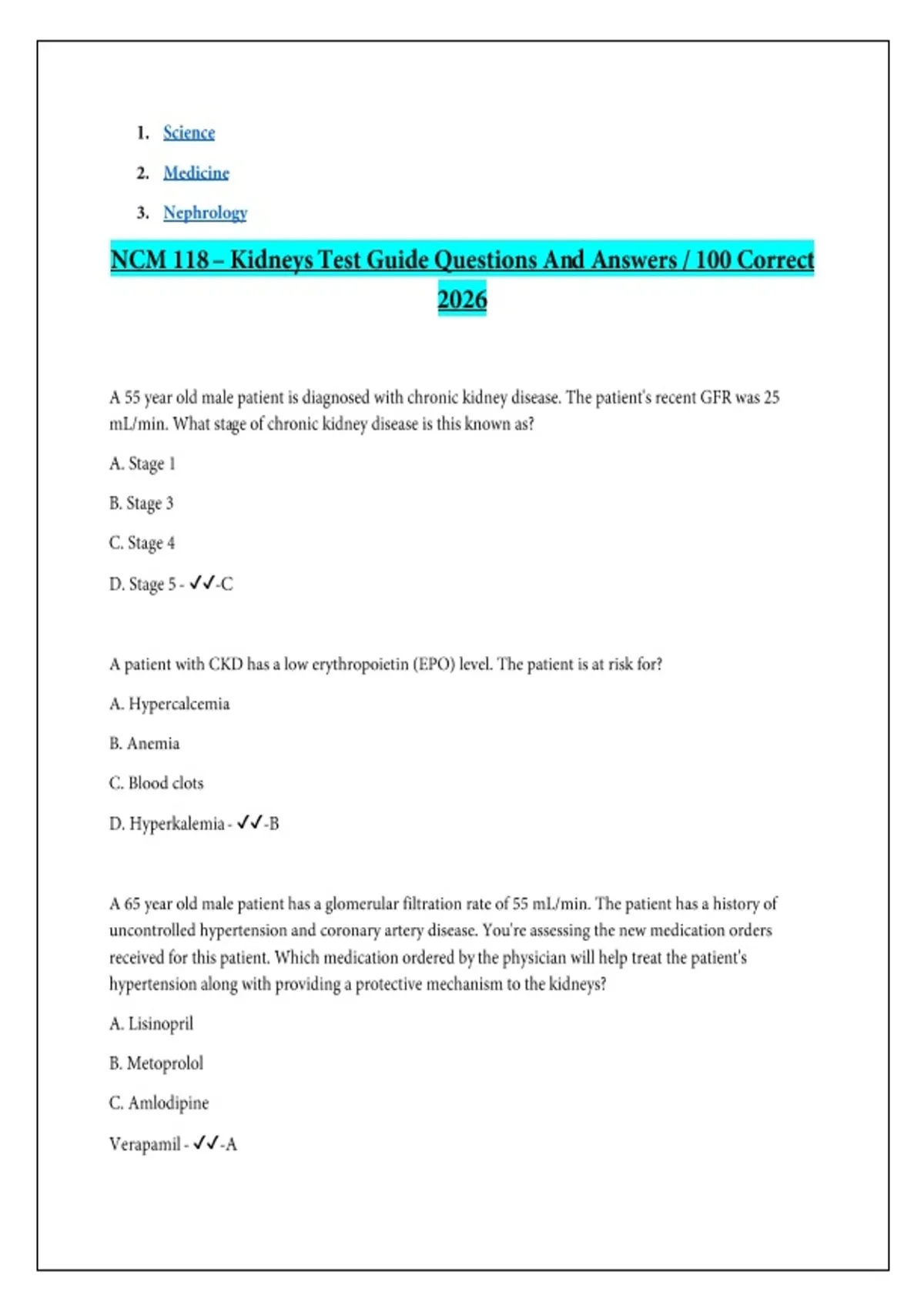 1. Science
2. Medicine
3. Nephrology

NCM 118 – Kidneys Test Guide Questions And Answers / 100 Correct 2026

A 55 year old male patient is diagnosed with chronic kidney disease. The patient's recent GFR was 25 mL/min. What stage of chronic kidney disease is this known as?

A. Stage 1

B. Stage 3

C. Stage 4

D. Stage 5 - ✓✓-C

A patient with CKD has a low erythropoietin (EPO) level. The patient is at risk for?

A. Hypercalcemia

B. Anemia

C. Blood clots

D. Hyperkalemia - ✓✓-B

A 65 year old male patient has a glomerular filtration rate of 55 mL/min. The patient has a history of uncontrolled hypertension and coronary artery disease. You're assessing the new medication orders received for this patient. Which medication ordered by the physician will help treat the patient's hypertension along with providing a protective mechanism to the kidneys?

A. Lisinopril

B. Metoprolol

C. Amlodipine

Verapamil - ✓✓-A